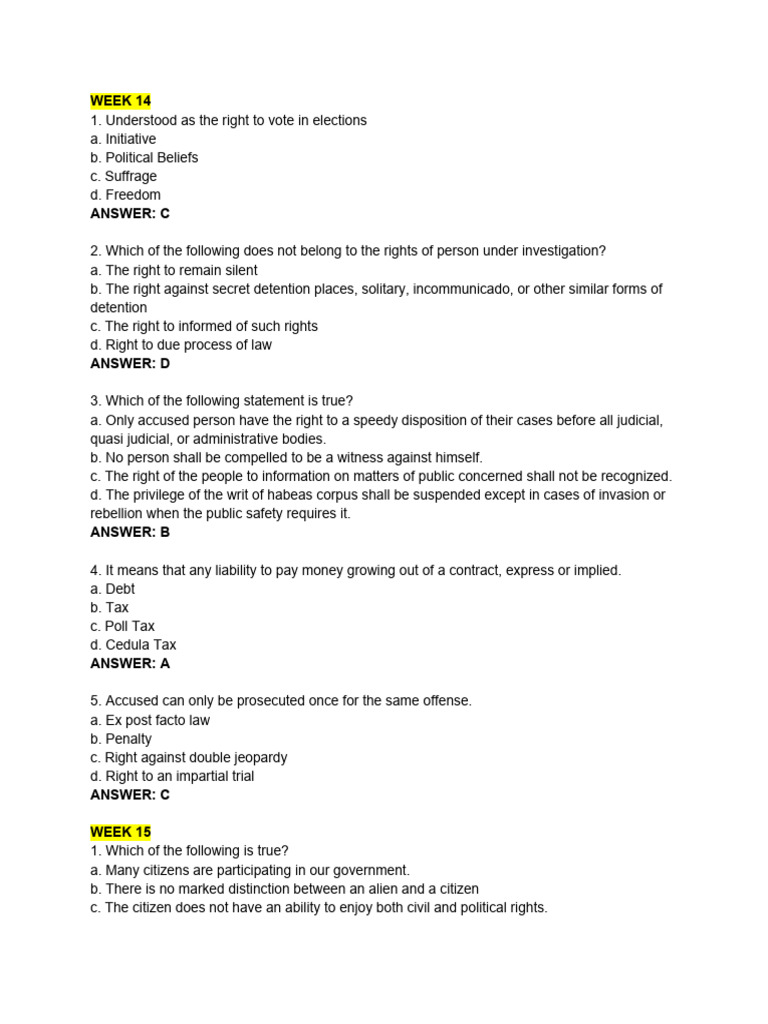 WEEK 14
1. Understood as the right to vote in elections
a. Initiative
b. Political Beliefs
c. Suffrage
d. Freedom
ANSWER: C

2. Which of the following does not belong to the rights of person under investigation?
a. The right to remain silent
b. The right against secret detention places, solitary, incommunicado, or other similar forms of detention
c. The right to informed of such rights
d. Right to due process of law
ANSWER: D

3. Which of the following statement is true?
a. Only accused person have the right to a speedy disposition of their cases before all judicial, quasi judicial, or administrative bodies.
b. No person shall be compelled to be a witness against himself.
c. The right of the people to information on matters of public concerned shall not be recognized.
d. The privilege of the writ of habeas corpus shall be suspended except in cases of invasion or rebellion when the public safety requires it.
ANSWER: B

4. It means that any liability to pay money growing out of a contract, express or implied.
a. Debt
b. Tax
c. Poll Tax
d. Cedula Tax
ANSWER: A

5. Accused can only be prosecuted once for the same offense.
a. Ex post facto law
b. Penalty
c. Right against double jeopardy
d. Right to an impartial trial
ANSWER: C

WEEK 15
1. Which of the following is true?
a. Many citizens are participating in our government.
b. There is no marked distinction between an alien and a citizen
c. The citizen does not have an ability to enjoy both civil and political rights.